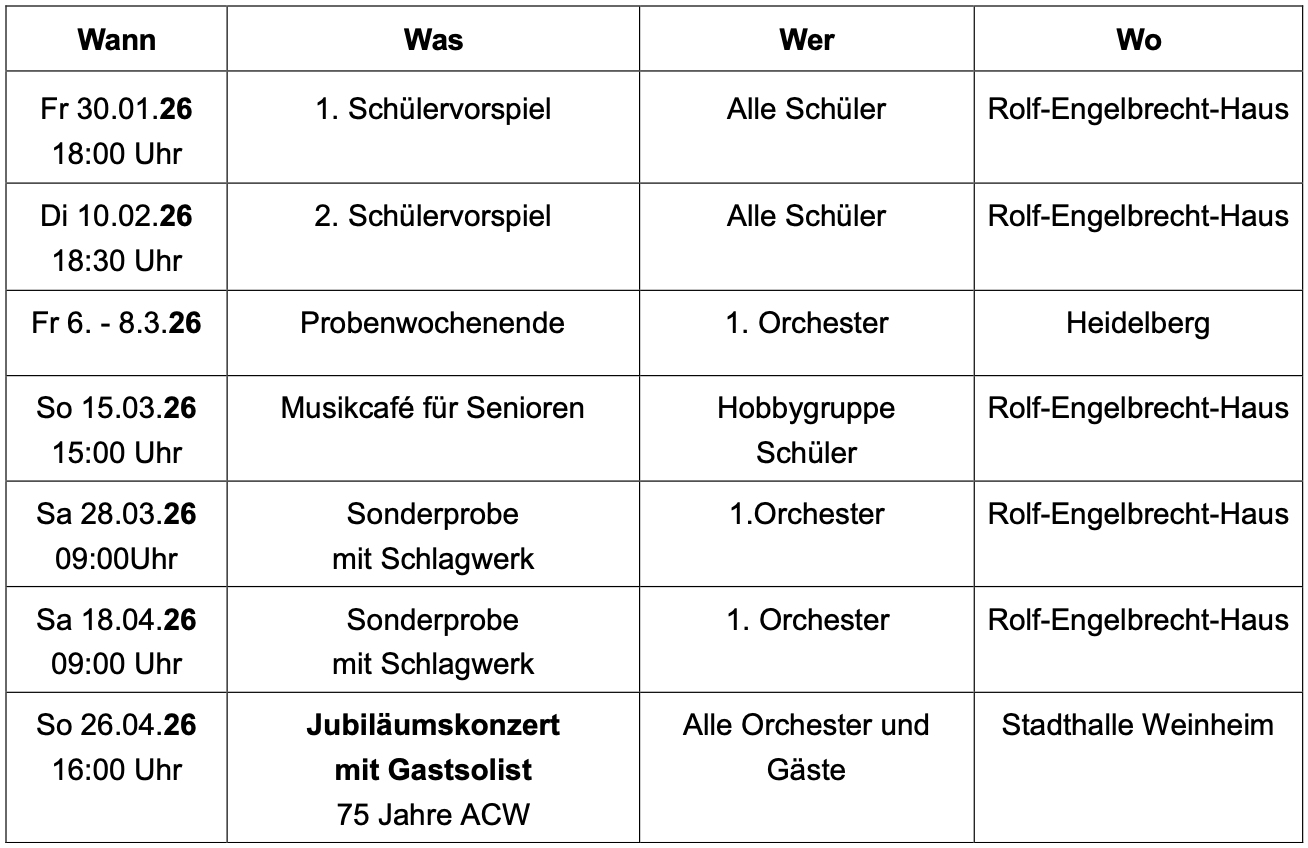 | Wann | Was | Wer | Wo |
|---|---|---|---|
| Fr 30.01.26 18:00 Uhr | 1. Schülervorspiel | Alle Schüler | Rolf-Engelbrecht-Haus |
| Di 10.02.26 18:30 Uhr | 2. Schülervorspiel | Alle Schüler | Rolf-Engelbrecht-Haus |
| Fr 6. - 8.3.26 | Probenwochenende | 1. Orchester | Heidelberg |
| So 15.03.26 15:00 Uhr | Musikcafé für Senioren | Hobbygruppe Schüler | Rolf-Engelbrecht-Haus |
| Sa 28.03.26 09:00Uhr | Sonderprobe mit Schlagwerk | 1.Orchester | Rolf-Engelbrecht-Haus |
| Sa 18.04.26 09:00 Uhr | Sonderprobe mit Schlagwerk | 1. Orchester | Rolf-Engelbrecht-Haus |
| So 26.04.26 16:00 Uhr | Jubiläumskonzert mit Gastsolist 75 Jahre ACW | Alle Orchester und Gäste | Stadthalle Weinheim |